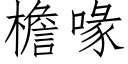 檐喙